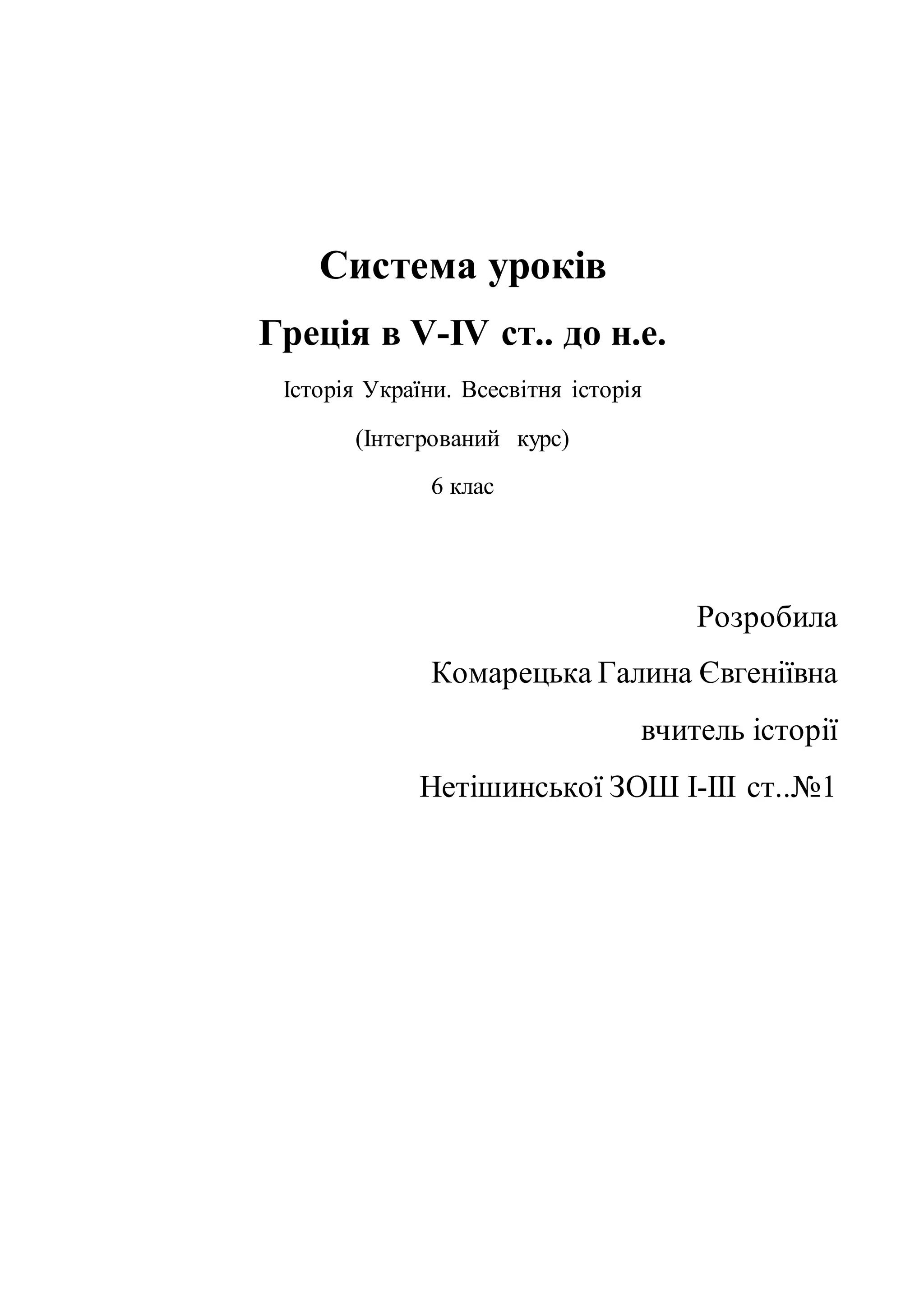 Система уроків

Греція в V-IV ст.. до н.е.

Історія України. Всесвітня історія

(Інтегрований курс)

6 клас

Розробила

Комарецька Галина Євгеніївна

вчитель історії

Нетішинської ЗОШ І-ІІІ ст..№1